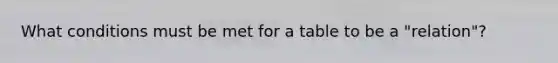 What conditions must be met for a table to be a "relation"?